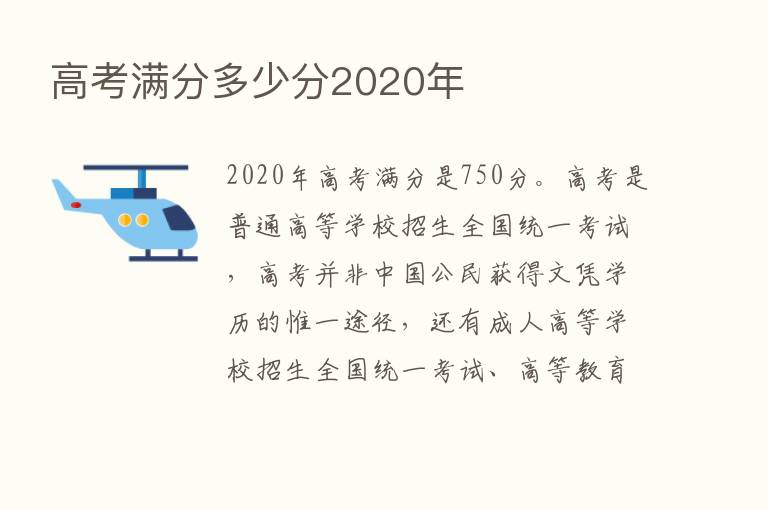 高考满分多少分2020年

2020年高考满分是750分。高考是普通高等学校招生全国统一考试，高考并非中国公民获得文凭学历的惟一途径，还有成人高等学校招生全国统一考试、高等教育